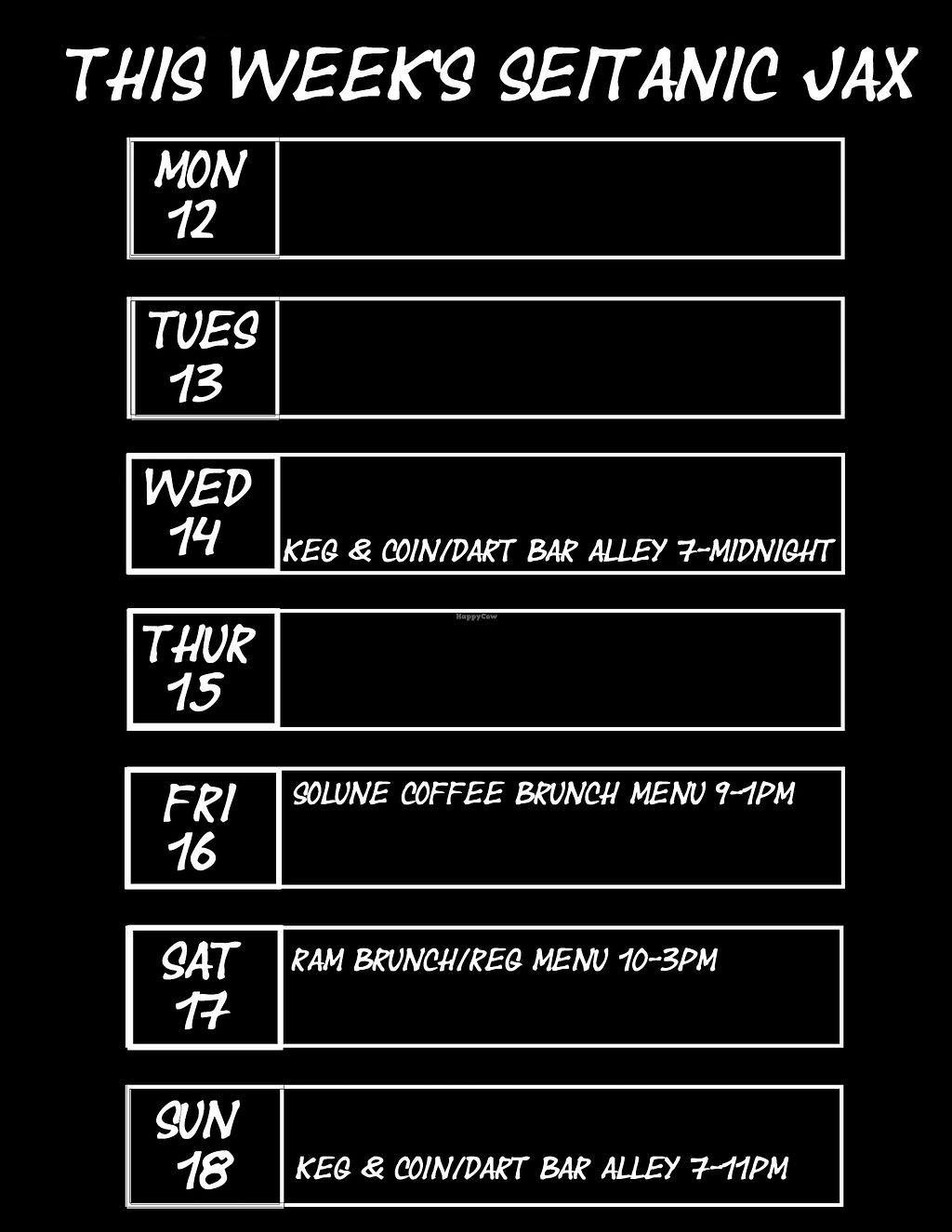 THIS WEEK'S SEITANIC JAX

MON
12

TUES
13

WED
14

KEG & COIN/DART BAR ALLEY 7-MIDNIGHT

THUR
15

FRI
16

SOLUNE COFFEE BRUNCH MENU 9-1PM

SAT
17

RAM BRUNCH/REG MENU 10-3PM

SUN
18

KEG & COIN/DART BAR ALLEY 7-11PM

HappyCow